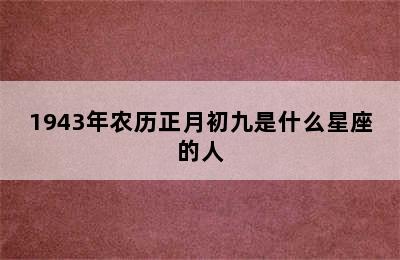 1943年农历正月初九是什么星座的人